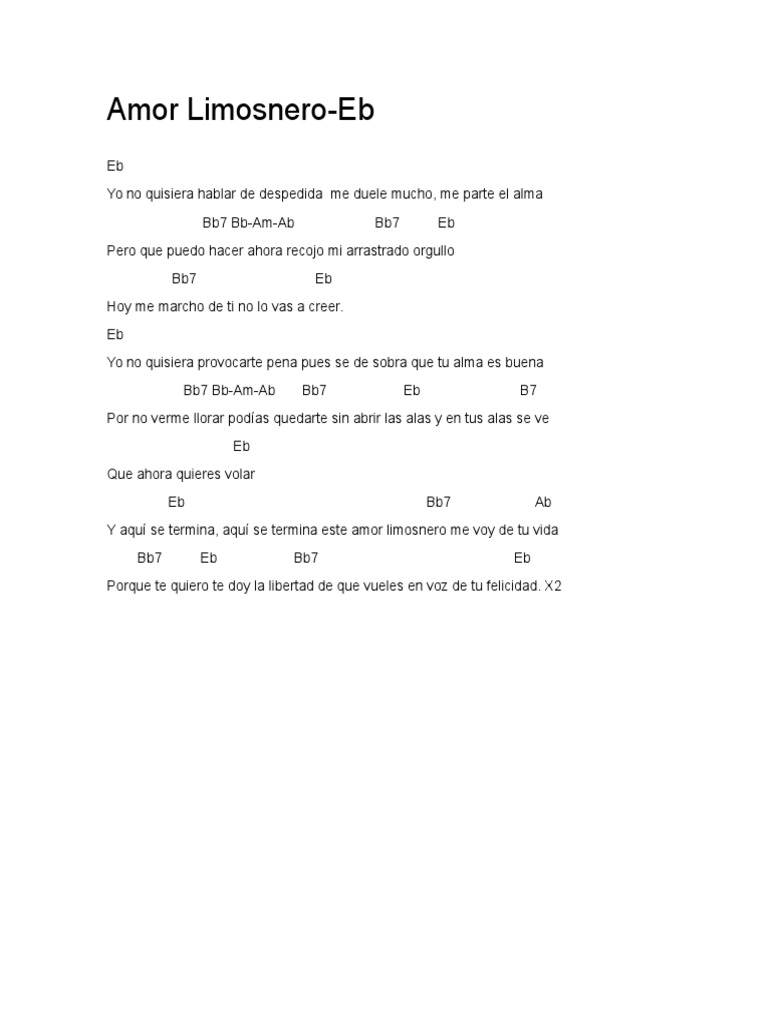 Amor Limosnero-Eb

Eb

Yo no quisiera hablar de despedida me duele mucho, me parte el alma

Bb7 Bb-Am-Ab Bb7 Eb

Pero que puedo hacer ahora recojo mi arrastrado orgullo

Bb7 Eb

Hoy me marcho de ti no lo vas a creer.

Eb

Yo no quisiera provocarte pena pues se de sobra que tu alma es buena

Bb7 Bb-Am-Ab Bb7 Eb B7

Por no verme llorar podías quedarte sin abrir las alas y en tus alas se ve

Eb

Que ahora quieres volar

Eb Bb7 Ab

Y aquí se termina, aquí se termina este amor limosnero me voy de tu vida

Bb7 Eb Bb7 Eb

Porque te quiero te doy la libertad de que vueles en voz de tu felicidad. X2